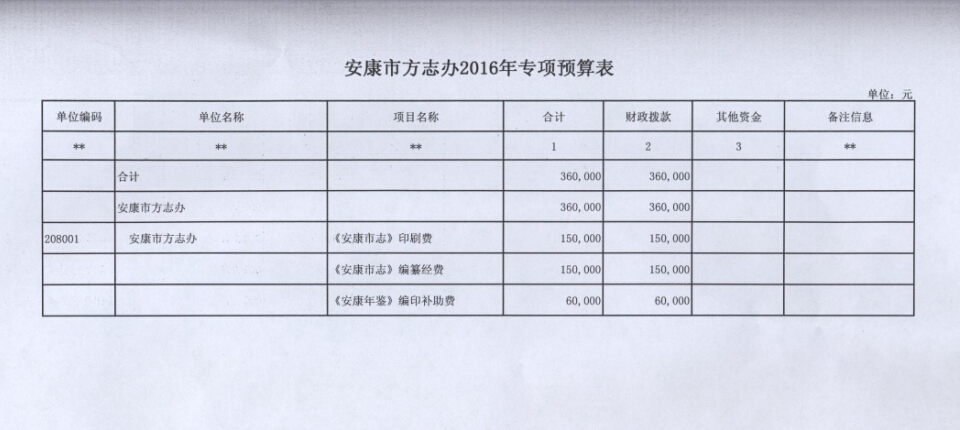 安康市方志办2016年专项预算表

单位：元

| 单位编码 | 单位名称 | 项目名称 | 合计 | 财政拨款 | 其他资金 | 备注信息 |
|---|---|---|---|---|---|---|
| ** | ** | ** | 1 | 2 | 3 | ** |
| | 合计 | | 360，000 | 360，000 | | |
| | 安康市方志办 | | 360，000 | 360，000 | | |
| 208001 | 安康市方志办 | 《安康市志》印刷费 | 150，000 | 150，000 | | |
| | | 《安康市志》编纂经费 | 150，000 | 150，000 | | |
| | | 《安康年鉴》编印补助费 | 60，000 | 60，000 | | |